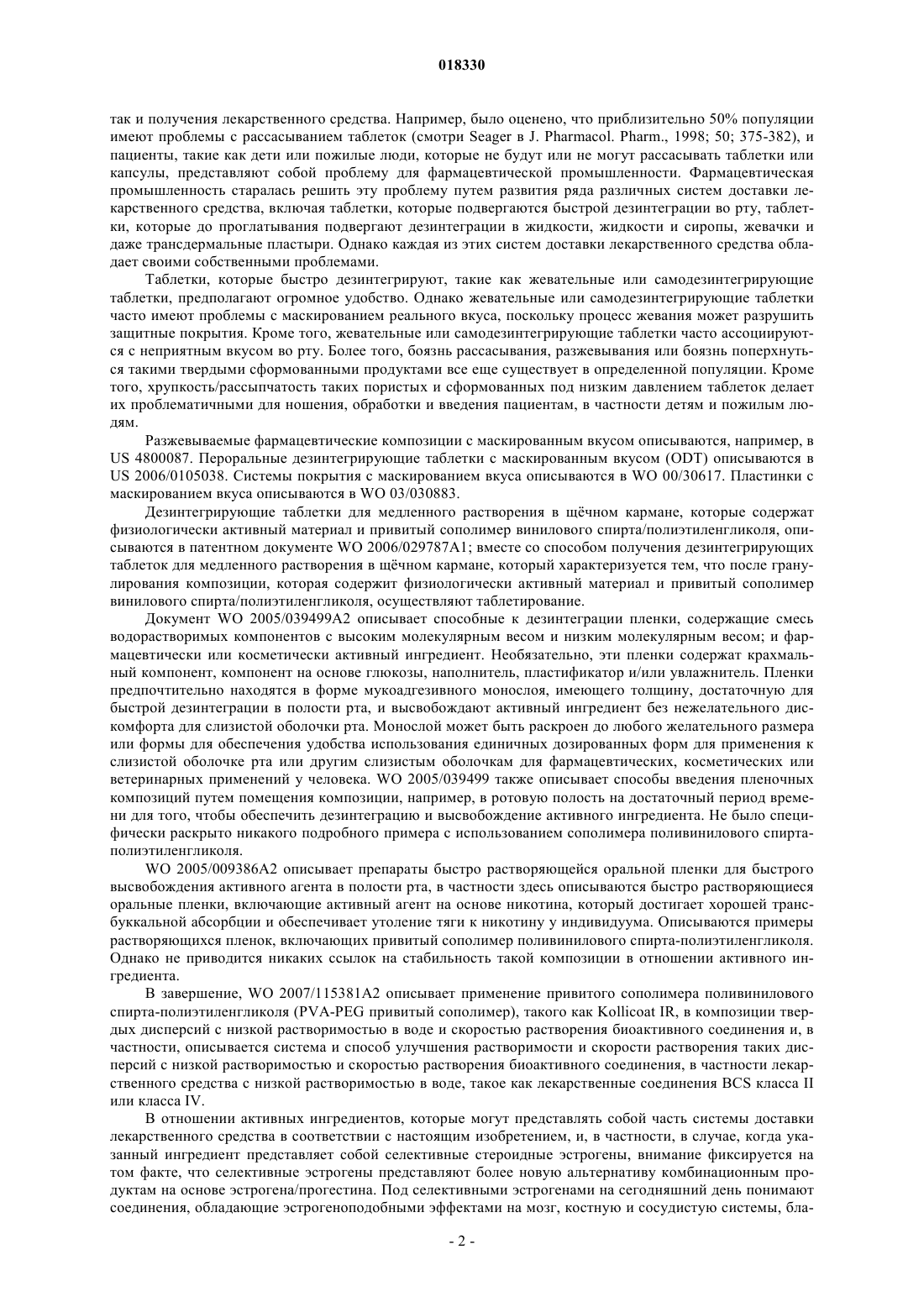 018330

так и получения лекарственного средства. Например, было оценено, что приблизительно 50% популяции имеют проблемы с рассасыванием таблеток (смотри Seager в J. Pharmacol. Pharm., 1998; 50; 375-382), и пациенты, такие как дети или пожилые люди, которые не будут или не могут рассасывать таблетки или капсулы, представляют собой проблему для фармацевтической промышленности. Фармацевтическая промышленность старалась решить эту проблему путем развития ряда различных систем доставки лекарственного средства, включая таблетки, которые подвергаются быстрой дезинтеграции во рту, таблетки, которые до проглатывания подвергают дезинтеграции в жидкости, жидкости и сиропы, жевачки и даже трансдермальные пластыри. Однако каждая из этих систем доставки лекарственного средства обладает своими собственными проблемами.

Таблетки, которые быстро дезинтегрируют, такие как жевательные или самодезинтегрирующие таблетки, предполагают огромное удобство. Однако жевательные или самодезинтегрирующие таблетки часто имеют проблемы с маскированием реального вкуса, поскольку процесс жевания может разрушить защитные покрытия. Кроме того, жевательные или самодезинтегрирующие таблетки часто ассоциируются с неприятным вкусом во рту. Более того, боязнь рассасывания, разжевывания или боязнь поперхнуться такими твердыми сформованными продуктами все еще существует в определенной популяции. Кроме того, хрупкость/рассыпчатость таких пористых и сформованных под низким давлением таблеток делает их проблематичными для ношения, обработки и введения пациентам, в частности детям и пожилым людям.

Разжевываемые фармацевтические композиции с маскированным вкусом описываются, например, в US 4800087. Пероральные дезинтегрирующие таблетки с маскированным вкусом (ODT) описываются в US 2006/0105038. Системы покрытия с маскированием вкуса описываются в WO 00/30617. Пластинки с маскированием вкуса описываются в WO 03/030883.

Дезинтегрирующие таблетки для медленного растворения в щёчном кармане, которые содержат физиологически активный материал и привитый сополимер винилового спирта/полиэтиленгликоля, описываются в патентном документе WO 2006/029787A1; вместе со способом получения дезинтегрирующих таблеток для медленного растворения в щёчном кармане, который характеризуется тем, что после гранулирования композиции, которая содержит физиологически активный материал и привитый сополимер винилового спирта/полиэтиленгликоля, осуществляют таблетирование.

Документ WO 2005/039499A2 описывает способные к дезинтеграции пленки, содержащие смесь водорастворимых компонентов с высоким молекулярным весом и низким молекулярным весом; и фармацевтически или косметически активный ингредиент. Необязательно, эти пленки содержат крахмальный компонент, компонент на основе глюкозы, наполнитель, пластификатор и/или увлажнитель. Пленки предпочтительно находятся в форме мукоадгезивного монослоя, имеющего толщину, достаточную для быстрой дезинтеграции в полости рта, и высвобождают активный ингредиент без нежелательного дискомфорта для слизистой оболочки рта. Монослой может быть раскроен до любого желательного размера или формы для обеспечения удобства использования единичных дозированных форм для применения к слизистой оболочке рта или другим слизистым оболочкам для фармацевтических, косметических или ветеринарных применений у человека. WO 2005/039499 также описывает способы введения пленочных композиций путем помещения композиции, например, в ротовую полость на достаточный период времени для того, чтобы обеспечить дезинтеграцию и высвобождение активного ингредиента. Не было специфически раскрыто никакого подробного примера с использованием сополимера поливинилового спирта-полиэтиленгликоля.

WO 2005/009386A2 описывает препараты быстро растворяющейся оральной пленки для быстрого высвобождения активного агента в полости рта, в частности здесь описываются быстро растворяющиеся оральные пленки, включающие активный агент на основе никотина, который достигает хорошей трансбуккальной абсорбции и обеспечивает утоление тяги к никотину у индивидуума. Описываются примеры растворяющихся пленок, включающих привитый сополимер поливинилового спирта-полиэтиленгликоля. Однако не приводится никаких ссылок на стабильность такой композиции в отношении активного ингредиента.

В завершение, WO 2007/115381A2 описывает применение привитого сополимера поливинилового спирта-полиэтиленгликоля (PVA-PEG привитый сополимер), такого как Kollicoat IR, в композиции твердых дисперсий с низкой растворимостью в воде и скоростью растворения биоактивного соединения и, в частности, описывается система и способ улучшения растворимости и скорости растворения таких дисперсий с низкой растворимостью и скоростью растворения биоактивного соединения, в частности лекарственного средства с низкой растворимостью в воде, такое как лекарственные соединения BCS класса II или класса IV.

В отношении активных ингредиентов, которые могут представлять собой часть системы доставки лекарственного средства в соответствии с настоящим изобретением, и, в частности, в случае, когда указанный ингредиент представляет собой селективные стероидные эстрогены, внимание фиксируется на том факте, что селективные эстрогены представляют более новую альтернативу комбинационным продуктам на основе эстрогена/прогестина. Под селективными эстрогенами на сегодняшний день понимают соединения, обладающие эстрогеноподобными эффектами на мозг, костную и сосудистую системы, бла-

- 2 -